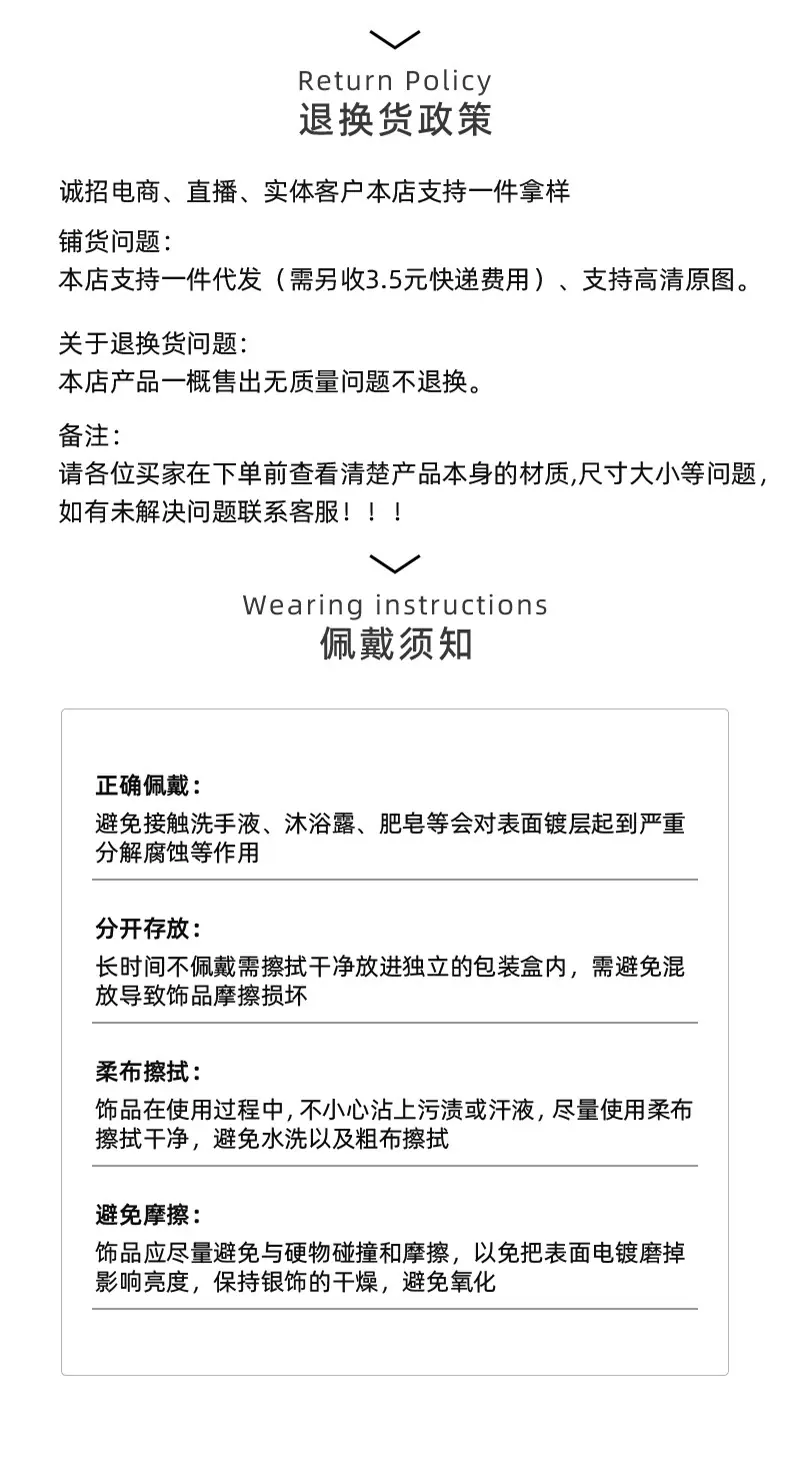 Return Policy
退换货政策

诚招电商、直播、实体客户本店支持一件拿样

铺货问题:
本店支持一件代发（需另收3.5元快递费用）、支持高清原图。

关于退换货问题:
本店产品一概售出无质量问题不退换。

备注:
请各位买家在下单前查看清楚产品本身的材质,尺寸大小等问题,如有未解决问题联系客服！！！

Wearing instructions
佩戴须知

正确佩戴:
避免接触洗手液、沐浴露、肥皂等会对表面镀层起到严重分解腐蚀等作用

分开存放:
长时间不佩戴需擦拭干净放进独立的包装盒内，需避免混放导致饰品摩擦损坏

柔布擦拭:
饰品在使用过程中,不小心沾上污渍或汗液,尽量使用柔布擦拭干净，避免水洗以及粗布擦拭

避免摩擦:
饰品应尽量避免与硬物碰撞和摩擦，以免把表面电镀磨掉影响亮度，保持银饰的干燥，避免氧化